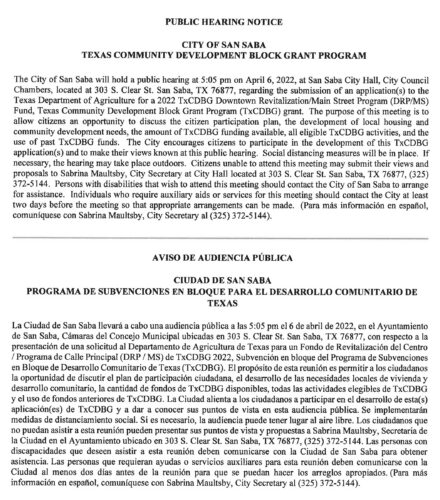 PUBLIC HEARING NOTICE

CITY OF SAN SABA
TEXAS COMMUNITY DEVELOPMENT BLOCK GRANT PROGRAM

The City of San Saba will hold a public hearing at 5:05 pm on April 6, 2022, at San Saba City Hall, City Council Chambers, located at 303 S. Clear St. San Saba, TX 76877, regarding the submission of an application(s) to the Texas Department of Agriculture for a 2022 TxCDBG Downtown Revitalization/Main Street Program (DRP/MS) Fund, Texas Community Development Block Grant Program (TxCDBG) grant. The purpose of this meeting is to allow citizens an opportunity to discuss the citizen participation plan, the development of local housing and community development needs, the amount of TxCDBG funding available, all eligible TxCDBG activities, and the use of past TxCDBG funds. The City encourages citizens to participate in the development of this TxCDBG application(s) and to make their views known at this public hearing. Social distancing measures will be in place. If necessary, the hearing may take place outdoors. Citizens unable to attend this meeting may submit their views and proposals to Sabrina Maultsby, City Secretary at City Hall located at 303 S. Clear St. San Saba, TX 76877, (325) 372-5144. Persons with disabilities that wish to attend this meeting should contact the City of San Saba to arrange for assistance. Individuals who require auxiliary aids or services for this meeting should contact the City at least two days before the meeting so that appropriate arrangements can be made. (Para más información en español, comuníquese con Sabrina Maultsby, City Secretary al (325) 372-5144).

AVISO DE AUDIENCIA PÚBLICA

CIUDAD DE SAN SABA
PROGRAMA DE SUBVENCIONES EN BLOQUE PARA EL DESARROLLO COMUNITARIO DE TEXAS

La Ciudad de San Saba llevará a cabo una audiencia pública a las 5:05 pm el 6 de abril de 2022, en el Ayuntamiento de San Saba, Cámaras del Concejo Municipal ubicadas en 303 S. Clear St. San Saba, TX 76877, con respecto a la presentación de una solicitud al Departamento de Agricultura de Texas para un Fondo de Revitalización del Centro / Programa de Calle Principal (DRP / MS) de TxCDBG 2022, Subvención en bloque del Programa de Subvenciones en Bloque de Desarrollo Comunitario de Texas (TxCDBG). El propósito de esta reunión es permitir a los ciudadanos la oportunidad de discutir el plan de participación ciudadana, el desarrollo de las necesidades locales de vivienda y desarrollo comunitario, la cantidad de fondos de TxCDBG disponibles, todas las actividades elegibles de TxCDBG y el uso de fondos anteriores de TxCDBG. La Ciudad alienta a los ciudadanos a participar en el desarrollo de esta(s) aplicación(es) de TxCDBG y a dar a conocer sus puntos de vista en esta audiencia pública. Se implementarán medidas de distanciamiento social. Si es necesario, la audiencia puede tener lugar al aire libre. Los ciudadanos que no puedan asistir a esta reunión pueden presentar sus puntos de vista y propuestas a Sabrina Maultsby, Secretaria de la Ciudad en el Ayuntamiento ubicado en 303 S. Clear St. San Saba, TX 76877, (325) 372-5144. Las personas con discapacidades que deseen asistir a esta reunión deben comunicarse con la Ciudad de San Saba para obtener asistencia. Las personas que requieran ayudas o servicios auxiliares para esta reunión deben comunicarse con la Ciudad al menos dos días antes de la reunión para que se puedan hacer los arreglos apropiados. (Para más información en español, comuníquese con Sabrina Maultsby, City Secretary al (325) 372-5144).